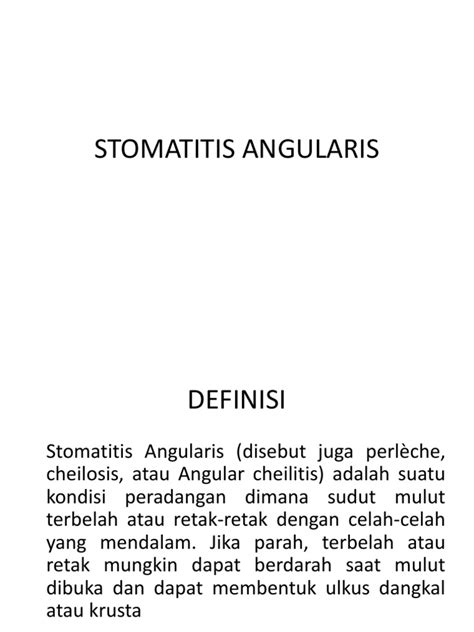 STOMATITIS ANGULARIS

DEFINISI

Stomatitis Angularis (disebut juga perlèche, cheilosis, atau Angular cheilitis) adalah suatu kondisi peradangan dimana sudut mulut terbelah atau retak-retak dengan celah-celah yang mendalam. Jika parah, terbelah atau retak mungkin dapat berdarah saat mulut dibuka dan dapat membentuk ulkus dangkal atau krusta